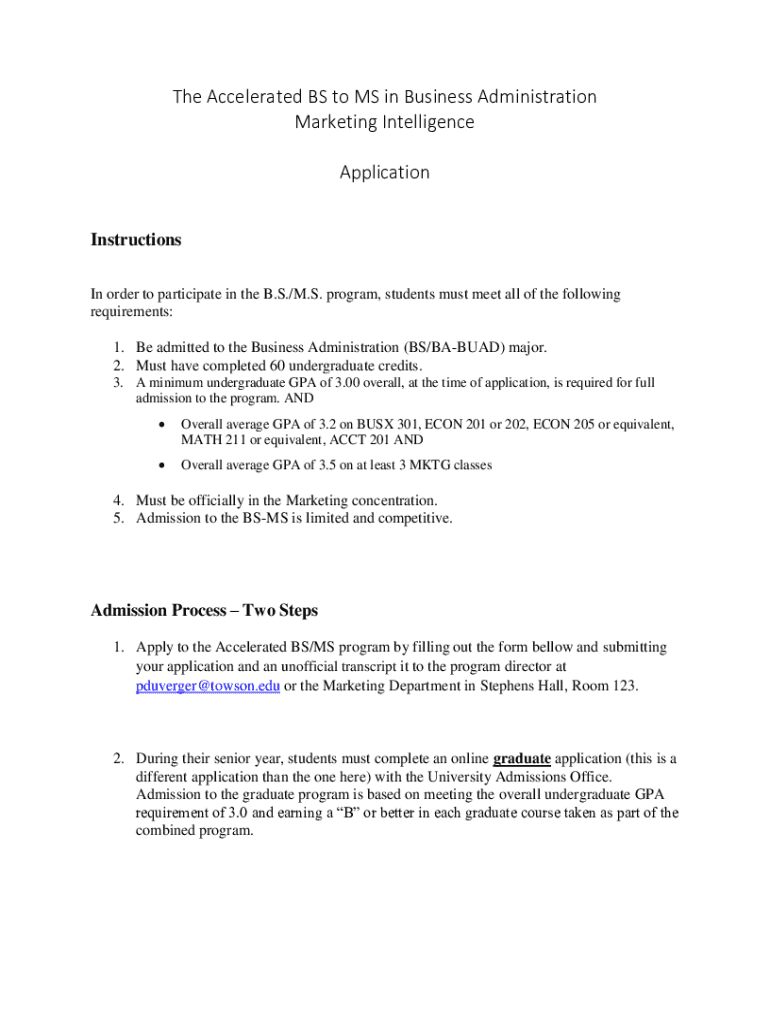 The Accelerated BS to MS in Business Administration
Marketing Intelligence

Application

Instructions

In order to participate in the B.S./M.S. program, students must meet all of the following requirements:

1. Be admitted to the Business Administration (BS/BA-BUAD) major.
2. Must have completed 60 undergraduate credits.
3. A minimum undergraduate GPA of 3.00 overall, at the time of application, is required for full admission to the program. AND

• Overall average GPA of 3.2 on BUSX 301, ECON 201 or 202, ECON 205 or equivalent, MATH 211 or equivalent, ACCT 201 AND

• Overall average GPA of 3.5 on at least 3 MKTG classes

4. Must be officially in the Marketing concentration.
5. Admission to the BS-MS is limited and competitive.

Admission Process – Two Steps

1. Apply to the Accelerated BS/MS program by filling out the form bellow and submitting your application and an unofficial transcript it to the program director at pduverger@towson.edu or the Marketing Department in Stephens Hall, Room 123.

2. During their senior year, students must complete an online graduate application (this is a different application than the one here) with the University Admissions Office. Admission to the graduate program is based on meeting the overall undergraduate GPA requirement of 3.0 and earning a “B” or better in each graduate course taken as part of the combined program.